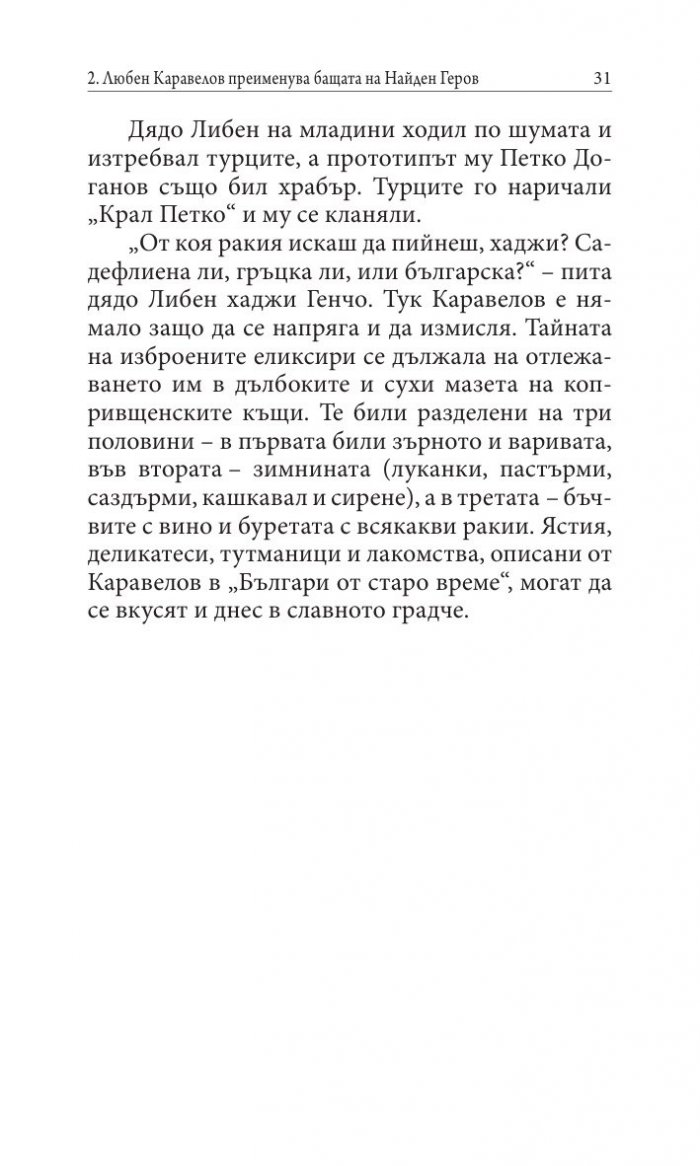 2. Любен Каравелов преименува бащата на Найден Геров 31

Дядо Либен на младини ходил по шумата и изтребвал турците, а прототипът му Петко Доганов също бил храбър. Турците го наричали „Крал Петко“ и му се кланяли.

„От коя ракия искаш да пийнеш, хаджи? Садефлиена ли, гръцка ли, или българска?“ – пита дядо Либен хаджи Генчо. Тук Каравелов е нямало защо да се напряга и да измисля. Тайната на изброените еликсири се дължала на отлежаването им в дълбоките и сухи мазета на копривщенските къщи. Те били разделени на три половини – в първата били зърното и варивата, във втората – зимнината (луканки, пастърми, саздърми, кашкавал и сирене), а в третата – бъчвите с вино и буретата с всякакви ракии. Ястия, деликатеси, тутманици и лакомства, описани от Каравелов в „Българи от старо време“, могат да се вкусят и днес в славното градче.